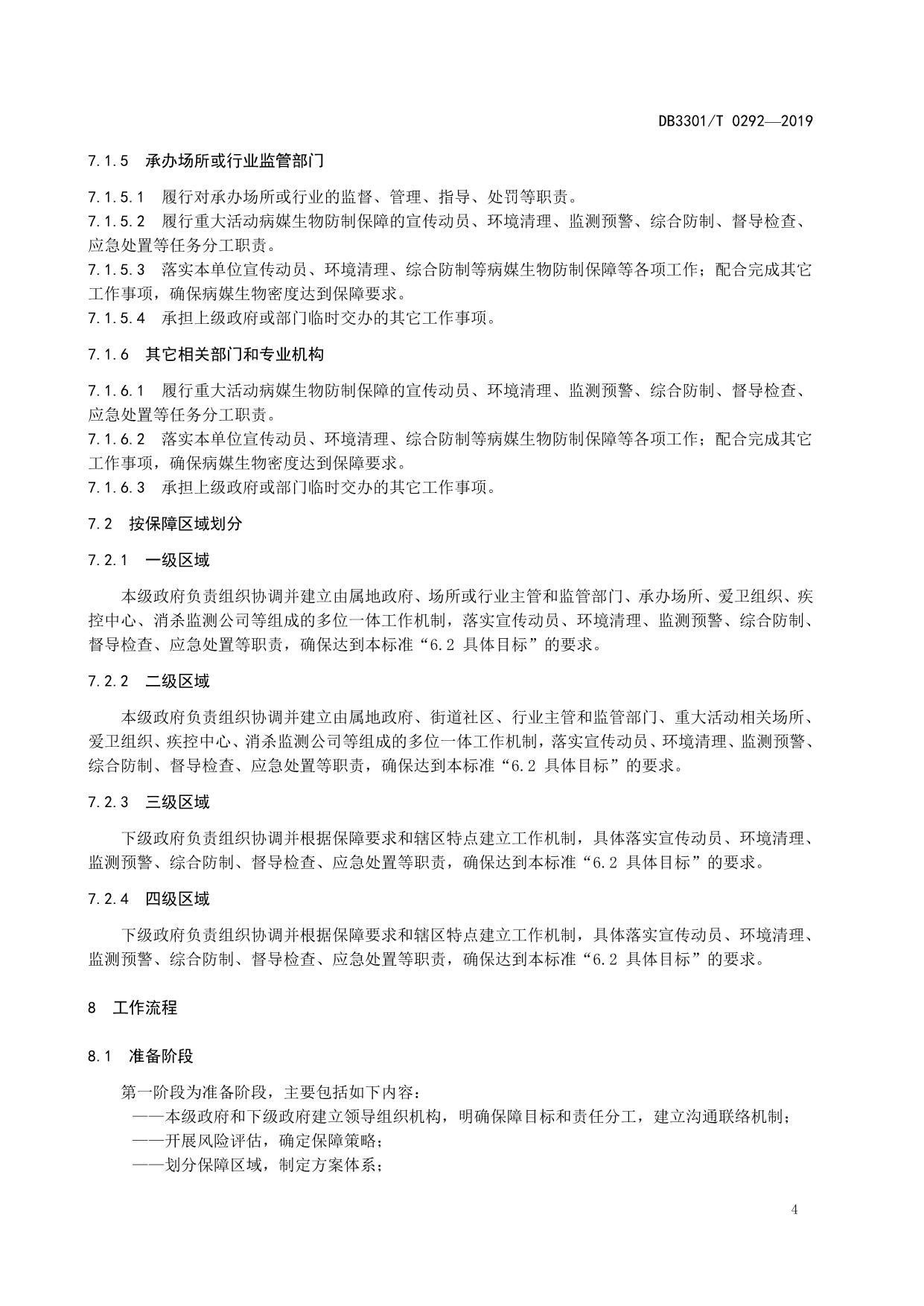 DB3301/T 0292—2019

7.1.5　承办场所或行业监管部门

7.1.5.1　履行对承办场所或行业的监督、管理、指导、处罚等职责。
7.1.5.2　履行重大活动病媒生物防制保障的宣传动员、环境清理、监测预警、综合防制、督导检查、应急处置等任务分工职责。
7.1.5.3　落实本单位宣传动员、环境清理、综合防制等病媒生物防制保障等各项工作；配合完成其它工作事项，确保病媒生物密度达到保障要求。
7.1.5.4　承担上级政府或部门临时交办的其它工作事项。

7.1.6　其它相关部门和专业机构

7.1.6.1　履行重大活动病媒生物防制保障的宣传动员、环境清理、监测预警、综合防制、督导检查、应急处置等任务分工职责。
7.1.6.2　落实本单位宣传动员、环境清理、综合防制等病媒生物防制保障等各项工作；配合完成其它工作事项，确保病媒生物密度达到保障要求。
7.1.6.3　承担上级政府或部门临时交办的其它工作事项。

7.2　按保障区域划分

7.2.1　一级区域

本级政府负责组织协调并建立由属地政府、场所或行业主管和监管部门、承办场所、爱卫组织、疾控中心、消杀监测公司等组成的多位一体工作机制，落实宣传动员、环境清理、监测预警、综合防制、督导检查、应急处置等职责，确保达到本标准“6.2 具体目标”的要求。

7.2.2　二级区域

本级政府负责组织协调并建立由属地政府、街道社区、行业主管和监管部门、重大活动相关场所、爱卫组织、疾控中心、消杀监测公司等组成的多位一体工作机制，落实宣传动员、环境清理、监测预警、综合防制、督导检查、应急处置等职责，确保达到本标准“6.2 具体目标”的要求。

7.2.3　三级区域

下级政府负责组织协调并根据保障要求和辖区特点建立工作机制，具体落实宣传动员、环境清理、监测预警、综合防制、督导检查、应急处置等职责，确保达到本标准“6.2 具体目标”的要求。

7.2.4　四级区域

下级政府负责组织协调并根据保障要求和辖区特点建立工作机制，具体落实宣传动员、环境清理、监测预警、综合防制、督导检查、应急处置等职责，确保达到本标准“6.2 具体目标”的要求。

8　工作流程

8.1　准备阶段

第一阶段为准备阶段，主要包括如下内容：
——本级政府和下级政府建立领导组织机构，明确保障目标和责任分工，建立沟通联络机制；
——开展风险评估，确定保障策略；
——划分保障区域，制定方案体系；

4